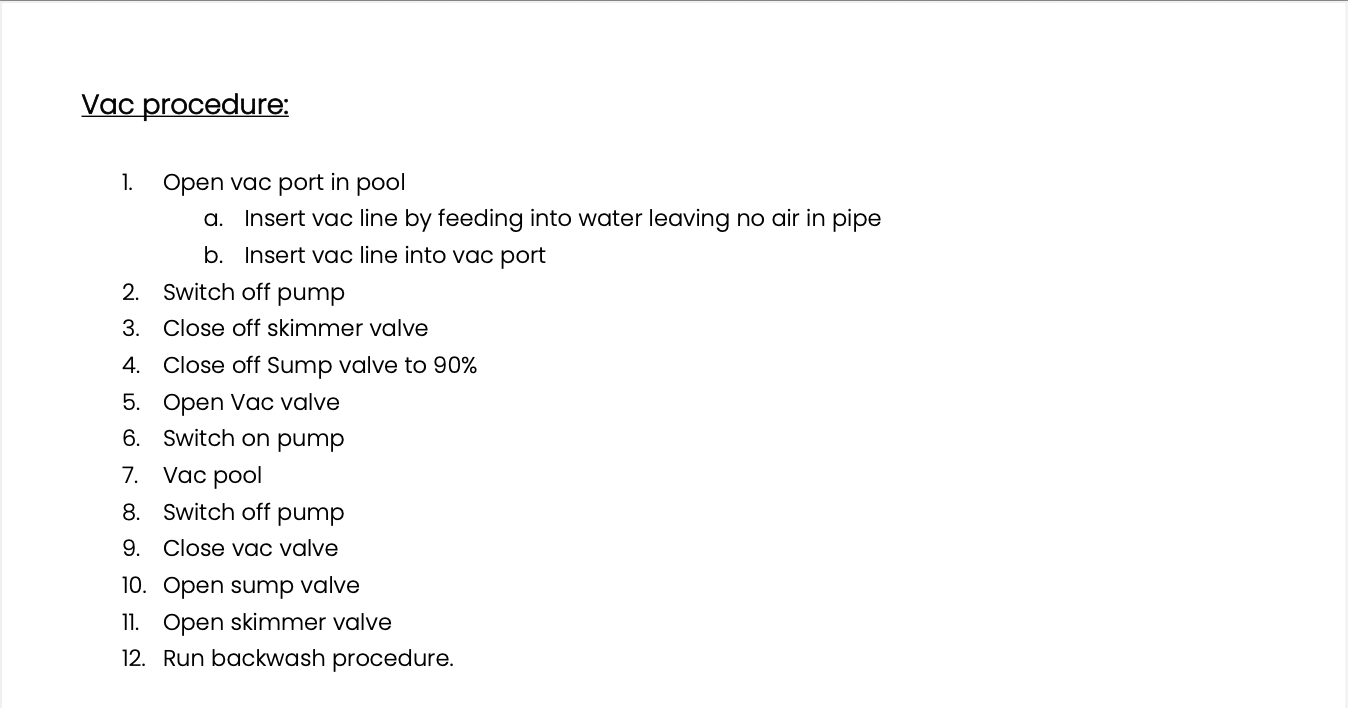 Vac procedure:

1. Open vac port in pool
 a. Insert vac line by feeding into water leaving no air in pipe
 b. Insert vac line into vac port
2. Switch off pump
3. Close off skimmer valve
4. Close off Sump valve to 90%
5. Open Vac valve
6. Switch on pump
7. Vac pool
8. Switch off pump
9. Close vac valve
10. Open sump valve
11. Open skimmer valve
12. Run backwash procedure.